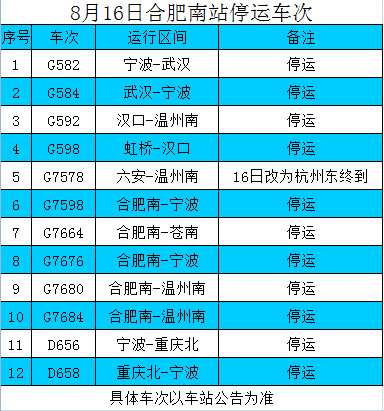 8月16日合肥南站停运车次

| 序号 | 车次 | 运行区间 | 备注 |
|---|---|---|---|
| 1 | G582 | 宁波-武汉 | 停运 |
| 2 | G584 | 武汉-宁波 | 停运 |
| 3 | G592 | 汉口-温州南 | 停运 |
| 4 | G598 | 虹桥-汉口 | 停运 |
| 5 | G7578 | 六安-温州南 | 16日改为杭州东终到 |
| 6 | G7598 | 合肥南-宁波 | 停运 |
| 7 | G7664 | 合肥南-苍南 | 停运 |
| 8 | G7676 | 合肥南-宁波 | 停运 |
| 9 | G7680 | 合肥南-温州南 | 停运 |
| 10 | G7684 | 合肥南-温州南 | 停运 |
| 11 | D656 | 宁波-重庆北 | 停运 |
| 12 | D658 | 重庆北-宁波 | 停运 |

具体车次以车站公告为准